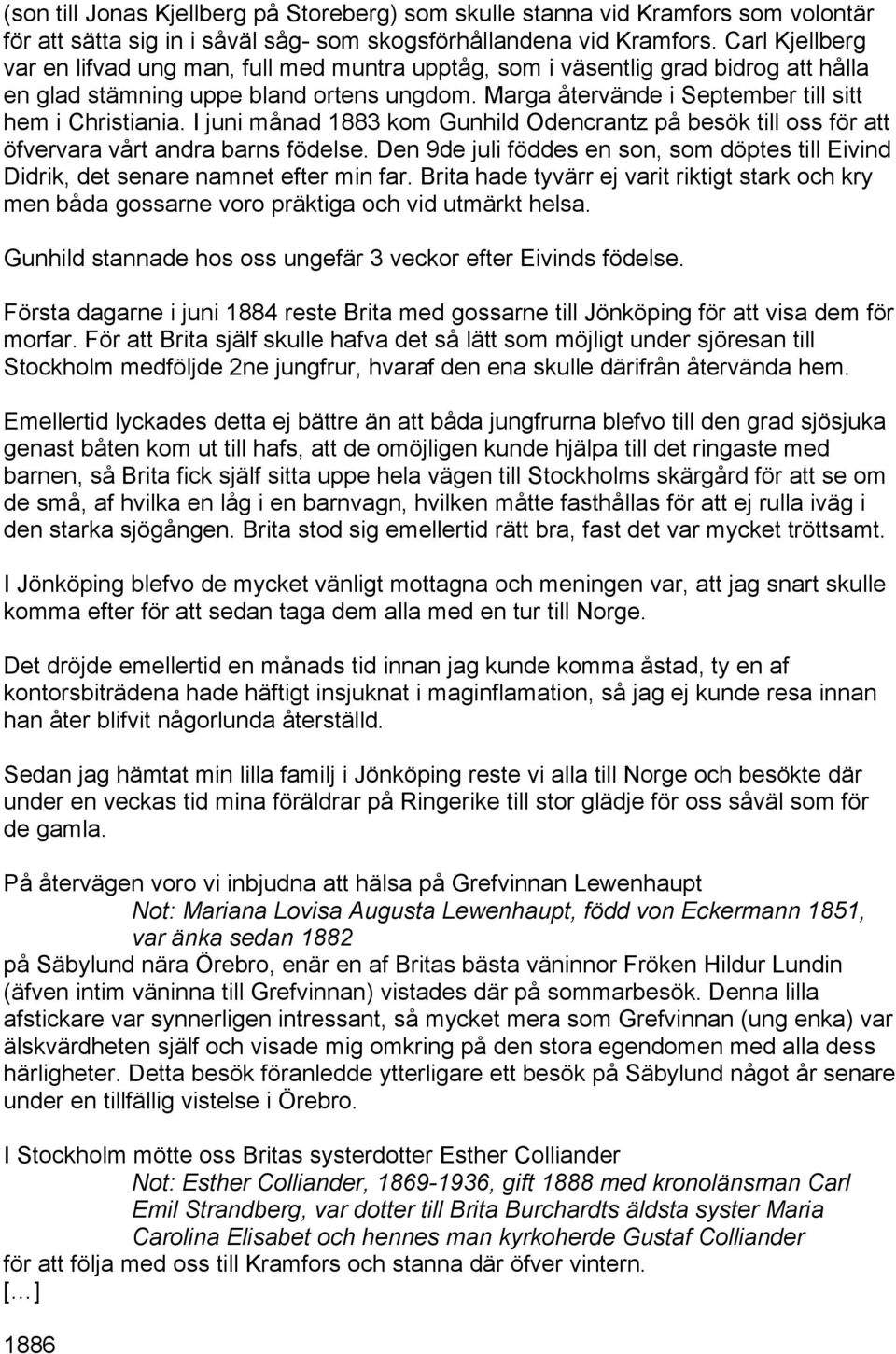 (son till Jonas Kjellberg på Storeberg) som skulle stanna vid Kramfors som volontär för att sätta sig in i såväl såg- som skogsförhållandena vid Kramfors. Carl Kjellberg var en lifvad ung man, full med muntra upptåg, som i väsentlig grad bidrog att hålla en glad stämning uppe bland ortens ungdom. Marga återvände i September till sitt hem i Christiania. I juni månad 1883 kom Gunhild Odencrantz på besök till oss för att öfvervara vårt andra barns födelse. Den 9de juli föddes en son, som döptes till Eivind Didrik, det senare namnet efter min far. Brita hade tyvärr ej varit riktigt stark och kry men båda gossarne voro präktiga och vid utmärkt helsa.

Gunhild stannade hos oss ungefär 3 veckor efter Eivinds födelse.

Första dagarne i juni 1884 reste Brita med gossarne till Jönköping för att visa dem för morfar. För att Brita själf skulle hafva det så lätt som möjligt under sjöresan till Stockholm medföljde 2ne jungfrur, hvaraf den ena skulle därifrån återvända hem.

Emellertid lyckades detta ej bättre än att båda jungfrurna blefvo till den grad sjösjuka genast båten kom ut till hafs, att de omöjligen kunde hjälpa till det ringaste med barnen, så Brita fick själf sitta uppe hela vägen till Stockholms skärgård för att se om de små, af hvilka en låg i en barnvagn, hvilken måtte fasthållas för att ej rulla iväg i den starka sjögången. Brita stod sig emellertid rätt bra, fast det var mycket tröttsamt.

I Jönköping blefvo de mycket vänligt mottagna och meningen var, att jag snart skulle komma efter för att sedan taga dem alla med en tur till Norge.

Det dröjde emellertid en månads tid innan jag kunde komma åstad, ty en af kontorsbiträdena hade häftigt insjuknat i maginflamation, så jag ej kunde resa innan han åter blifvit någorlunda återställd.

Sedan jag hämtat min lilla familj i Jönköping reste vi alla till Norge och besökte där under en veckas tid mina föräldrar på Ringerike till stor glädje för oss såväl som för de gamla.

På återvägen voro vi inbjudna att hälsa på Grefvinnan Lewenhaupt
Not: Mariana Lovisa Augusta Lewenhaupt, född von Eckermann 1851, var änka sedan 1882
på Säbylund nära Örebro, enär en af Britas bästa väninnor Fröken Hildur Lundin (äfven intim väninna till Grefvinnan) vistades där på sommarbesök. Denna lilla afstickare var synnerligen intressant, så mycket mera som Grefvinnan (ung enka) var älskvärdheten själf och visade mig omkring på den stora egendomen med alla dess härligheter. Detta besök föranledde ytterligare ett besök på Säbylund något år senare under en tillfällig vistelse i Örebro.

I Stockholm mötte oss Britas systerdotter Esther Colliander
Not: Esther Colliander, 1869-1936, gift 1888 med kronolänsman Carl Emil Strandberg, var dotter till Brita Burchardts äldsta syster Maria Carolina Elisabet och hennes man kyrkoherde Gustaf Colliander
för att följa med oss till Kramfors och stanna där öfver vintern.
[…]

1886